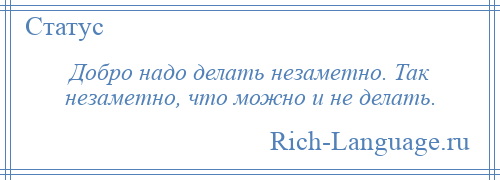 Статус

Добро надо делать незаметно. Так незаметно, что можно и не делать.

Rich-Language.ru